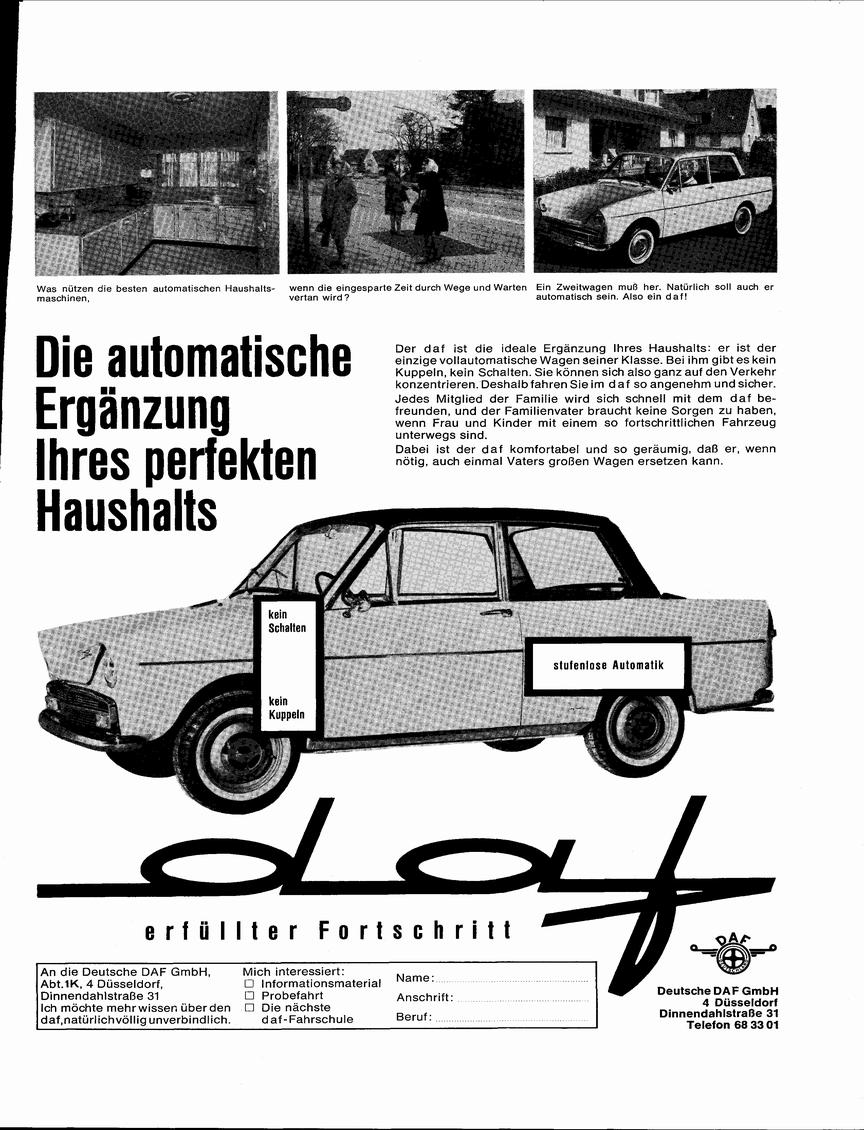 Was nützen die besten automatischen Haushaltsmaschinen,

wenn die eingesparte Zeit durch Wege und Warten vertan wird?

Ein Zweitwagen muß her. Natürlich soll auch er automatisch sein. Also ein daf!

Die automatische Ergänzung Ihres perfekten Haushalts

Der daf ist die ideale Ergänzung Ihres Haushalts: er ist der einzige vollautomatische Wagen seiner Klasse. Bei ihm gibt es kein Kuppeln, kein Schalten. Sie können sich also ganz auf den Verkehr konzentrieren. Deshalb fahren Sie im daf so angenehm und sicher. Jedes Mitglied der Familie wird sich schnell mit dem daf befreunden, und der Familienvater braucht keine Sorgen zu haben, wenn Frau und Kinder mit einem so fortschrittlichen Fahrzeug unterwegs sind.
Dabei ist der daf komfortabel und so geräumig, daß er, wenn nötig, auch einmal Vaters großen Wagen ersetzen kann.

kein Schalten

kein Kuppeln

stufenlose Automatik

daf

erfüllter Fortschritt

An die Deutsche DAF GmbH, Abt.1K, 4 Düsseldorf, Dinnendahlstraße 31
Ich möchte mehr wissen über den daf, natürlich völlig unverbindlich.

Mich interessiert:
☐ Informationsmaterial
☐ Probefahrt
☐ Die nächste daf-Fahrschule

Name:
Anschrift:
Beruf:

DAF

Deutsche DAF GmbH
4 Düsseldorf
Dinnendahlstraße 31
Telefon 68 33 01